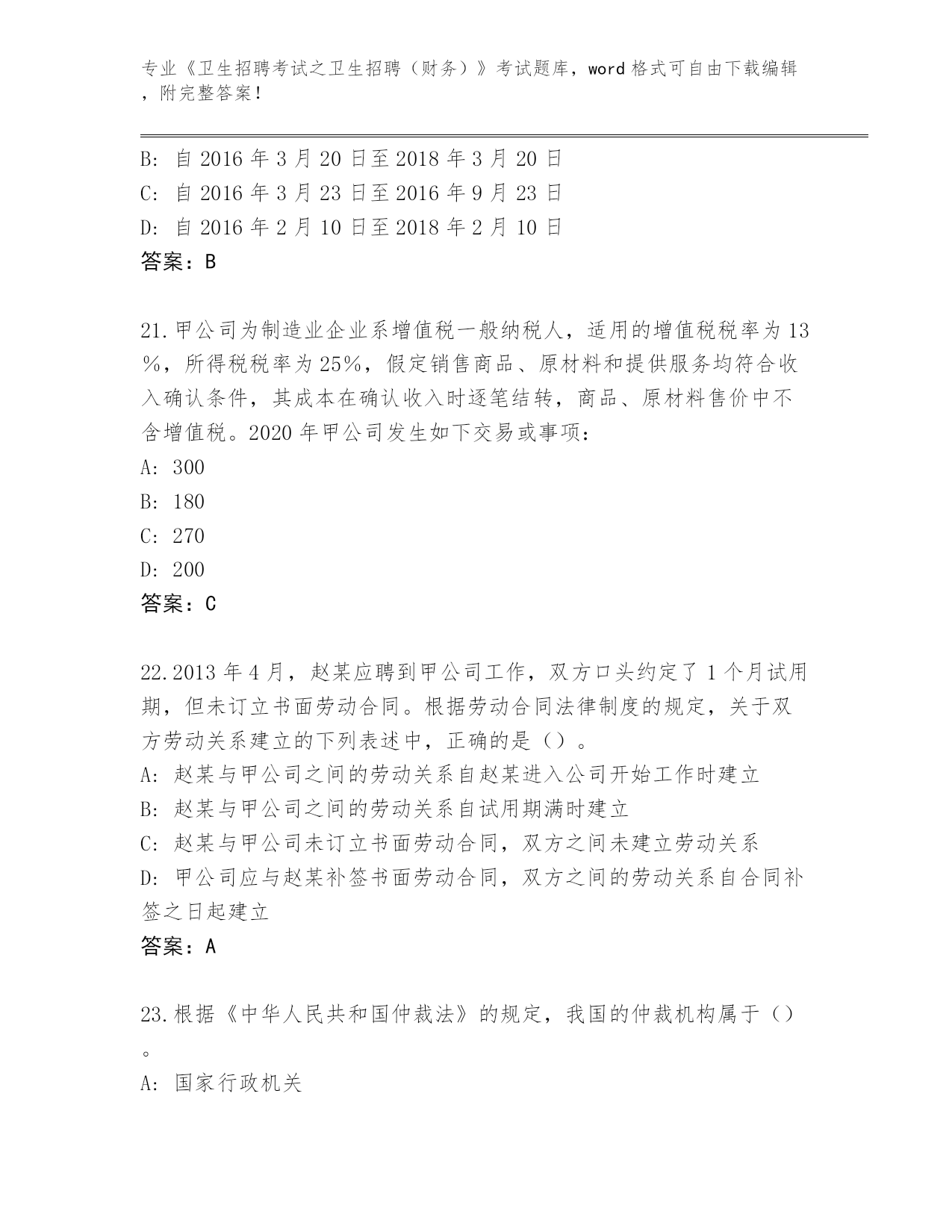 专业《卫生招聘考试之卫生招聘（财务）》考试题库，word 格式可自由下载编辑，附完整答案！

B: 自 2016 年 3 月 20 日至 2018 年 3 月 20 日
C: 自 2016 年 3 月 23 日至 2016 年 9 月 23 日
D: 自 2016 年 2 月 10 日至 2018 年 2 月 10 日
答案：B

21.甲公司为制造业企业系增值税一般纳税人，适用的增值税税率为 13%，所得税税率为 25%，假定销售商品、原材料和提供服务均符合收入确认条件，其成本在确认收入时逐笔结转，商品、原材料售价中不含增值税。2020 年甲公司发生如下交易或事项：
A: 300
B: 180
C: 270
D: 200
答案：C

22.2013 年 4 月，赵某应聘到甲公司工作，双方口头约定了 1 个月试用期，但未订立书面劳动合同。根据劳动合同法律制度的规定，关于双方劳动关系建立的下列表述中，正确的是（）。
A: 赵某与甲公司之间的劳动关系自赵某进入公司开始工作时建立
B: 赵某与甲公司之间的劳动关系自试用期满时建立
C: 赵某与甲公司未订立书面劳动合同，双方之间未建立劳动关系
D: 甲公司应与赵某补签书面劳动合同，双方之间的劳动关系自合同补签之日起建立
答案：A

23.根据《中华人民共和国仲裁法》的规定，我国的仲裁机构属于（）。
A: 国家行政机关